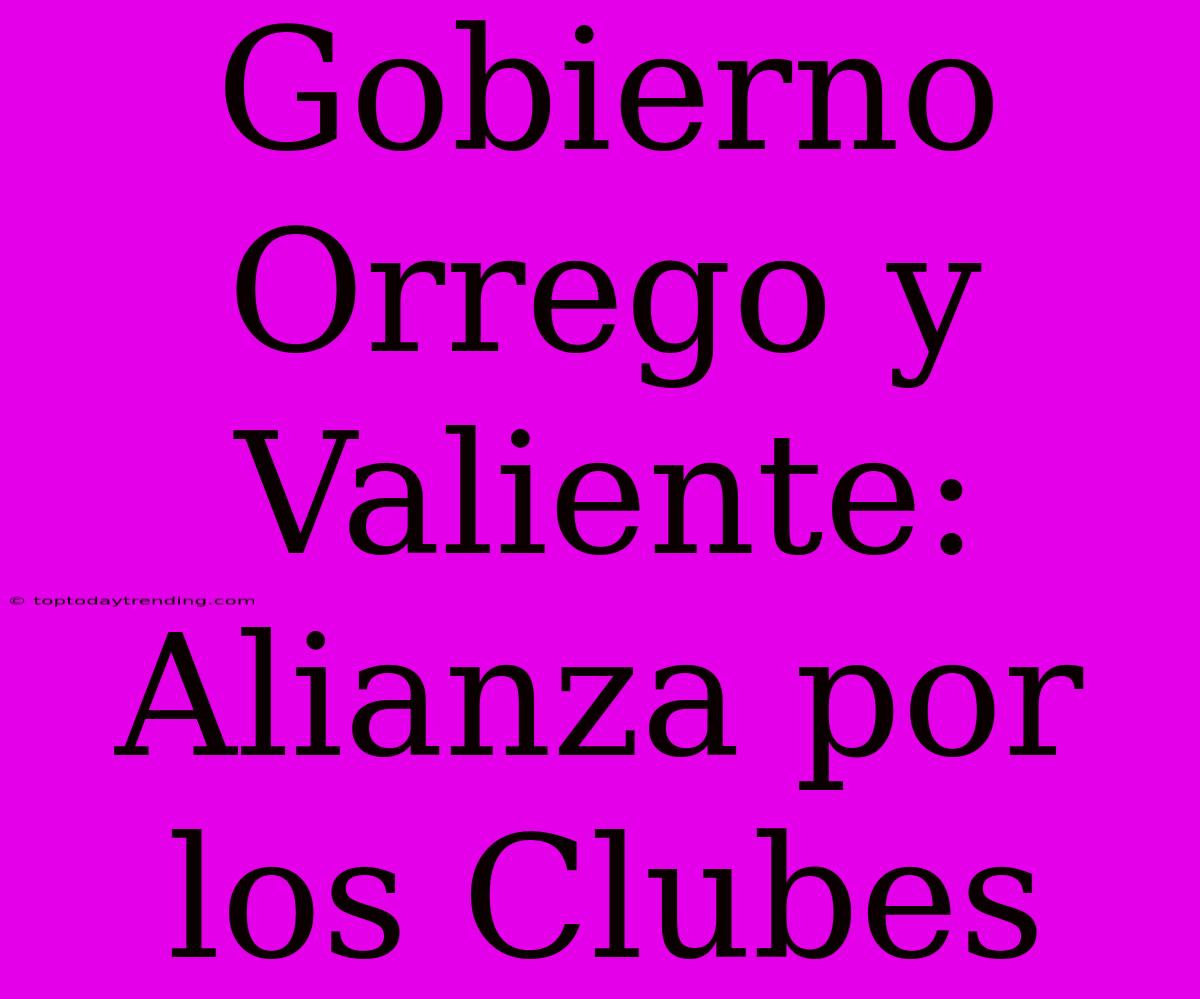 Gobierno Orrego y Valiente: Alianza por los Clubes

© toptodaytrending.com